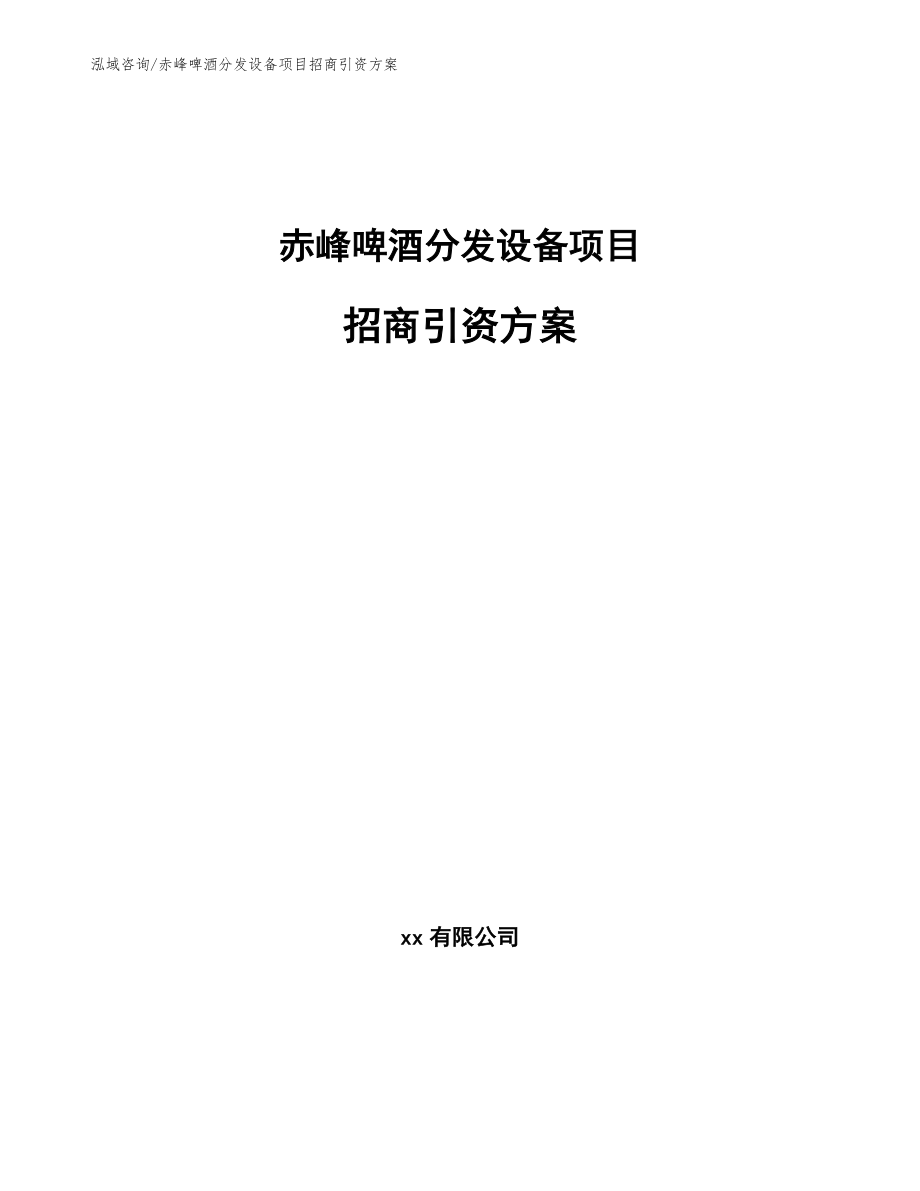 泓域咨询/赤峰啤酒分发设备项目招商引资方案

赤峰啤酒分发设备项目

招商引资方案

xx 有限公司